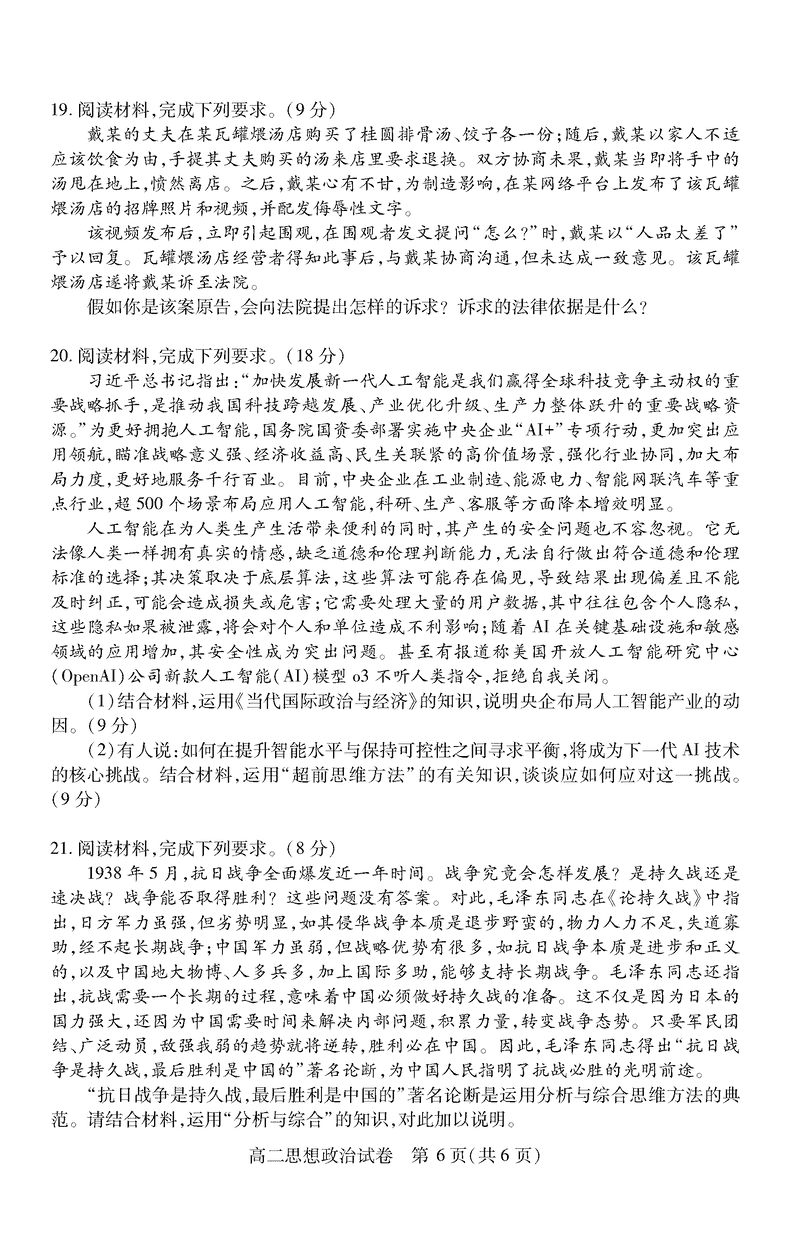 19. 阅读材料，完成下列要求。（9分）

戴某的丈夫在某瓦罐煨汤店购买了桂圆排骨汤、饺子各一份；随后，戴某以家人不适应该饮食为由，手提其丈夫购买的汤来店里要求退换。双方协商未果，戴某当即将手中的汤甩在地上，愤然离店。之后，戴某心有不甘，为制造影响，在某网络平台上发布了该瓦罐煨汤店的招牌照片和视频，并配发侮辱性文字。

该视频发布后，立即引起围观，在围观者发文提问“怎么？”时，戴某以“人品太差了”予以回复。瓦罐煨汤店经营者得知此事后，与戴某协商沟通，但未达成一致意见。该瓦罐煨汤店遂将戴某诉至法院。

假如你是该案原告，会向法院提出怎样的诉求？诉求的法律依据是什么？

20. 阅读材料，完成下列要求。（18分）

习近平总书记指出：“加快发展新一代人工智能是我们赢得全球科技竞争主动权的重要战略抓手，是推动我国科技跨越发展、产业优化升级、生产力整体跃升的重要战略资源。”为更好拥抱人工智能，国务院国资委部署实施中央企业“AI+”专项行动，更加突出应用领航，瞄准战略意义强、经济收益高、民生关联紧的高价值场景，强化行业协同，加大布局力度，更好地服务千行百业。目前，中央企业在工业制造、能源电力、智能网联汽车等重点行业，超500个场景布局应用人工智能，科研、生产、客服等方面降本增效明显。

人工智能在为人类生产生活带来便利的同时，其产生的安全问题也不容忽视。它无法像人类一样拥有真实的情感，缺乏道德和伦理判断能力，无法自行做出符合道德和伦理标准的选择；其决策取决于底层算法，这些算法可能存在偏见，导致结果出现偏差且不能及时纠正，可能会造成损失或危害；它需要处理大量的用户数据，其中往往包含个人隐私，这些隐私如果被泄露，将会对个人和单位造成不利影响；随着AI在关键基础设施和敏感领域的应用增加，其安全性成为突出问题。甚至有报道称美国开放人工智能研究中心(OpenAI)公司新款人工智能(AI)模型o3不听人类指令，拒绝自我关闭。

（1）结合材料，运用《当代国际政治与经济》的知识，说明央企布局人工智能产业的动因。（9分）

（2）有人说：如何在提升智能水平与保持可控性之间寻求平衡，将成为下一代AI技术的核心挑战。结合材料，运用“超前思维方法”的有关知识，谈谈应如何应对这一挑战。（9分）

21. 阅读材料，完成下列要求。（8分）

1938年5月，抗日战争全面爆发近一年时间。战争究竟会怎样发展？是持久战还是速决战？战争能否取得胜利？这些问题没有答案。对此，毛泽东同志在《论持久战》中指出，日方军力虽强，但劣势明显，如其侵华战争本质是退步野蛮的，物力人力不足，失道寡助，经不起长期战争；中国军力虽弱，但战略优势有很多，如抗日战争本质是进步和正义的，以及中国地大物博、人多兵多，加上国际多助，能够支持长期战争。毛泽东同志还指出，抗战需要一个长期的过程，意味着中国必须做好持久战的准备。这不仅是因为日本的国力强大，还因为中国需要时间来解决内部问题，积累力量，转变战争态势。只要军民团结、广泛动员，敌强我弱的趋势就将逆转，胜利必在中国。因此，毛泽东同志得出“抗日战争是持久战，最后胜利是中国的”著名论断，为中国人民指明了抗战必胜的光明前途。

“抗日战争是持久战，最后胜利是中国的”著名论断是运用分析与综合思维方法的典范。请结合材料，运用“分析与综合”的知识，对此加以说明。

高二思想政治试卷　第6页（共6页）